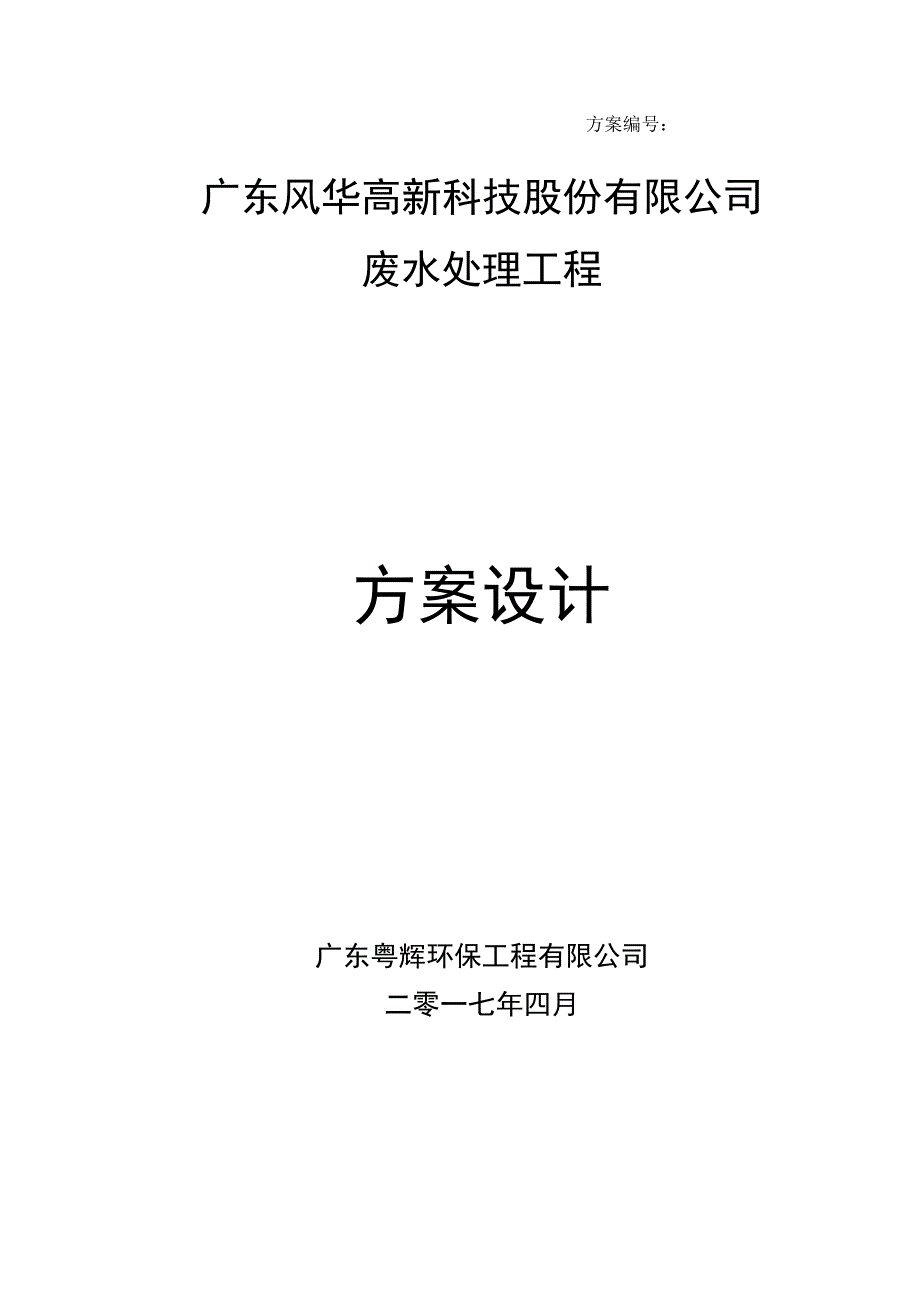 方案编号：

广东风华高新科技股份有限公司
废水处理工程

方案设计

广东粤辉环保工程有限公司
二零一七年四月